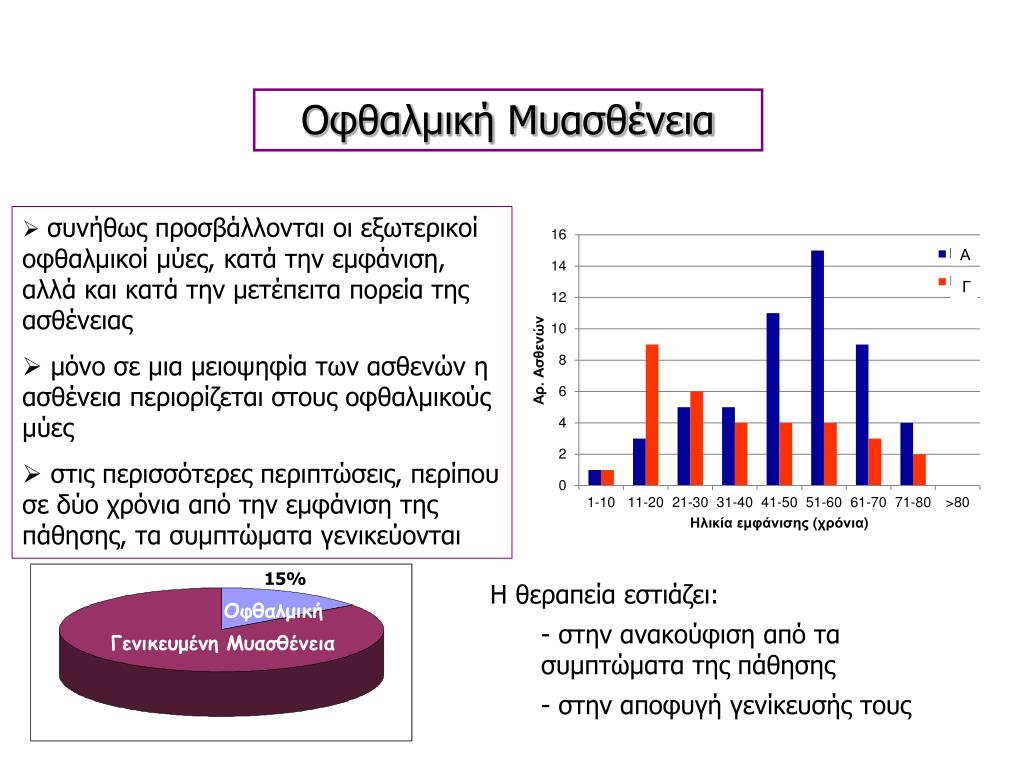 Οφθαλμική Μυασθένεια

➢ συνήθως προσβάλλονται οι εξωτερικοί οφθαλμικοί μύες, κατά την εμφάνιση, αλλά και κατά την μετέπειτα πορεία της ασθένειας

➢ μόνο σε μια μειοψηφία των ασθενών η ασθένεια περιορίζεται στους οφθαλμικούς μύες

➢ στις περισσότερες περιπτώσεις, περίπου σε δύο χρόνια από την εμφάνιση της πάθησης, τα συμπτώματα γενικεύονται

16
14
12
10
8
6
4
2
0
Αρ. Ασθενών
1-10 11-20 21-30 31-40 41-50 51-60 61-70 71-80 >80
Ηλικία εμφάνισης (χρόνια)
Α
Γ

15%
Οφθαλμική
Γενικευμένη Μυασθένεια

Η θεραπεία εστιάζει:

- στην ανακούφιση από τα συμπτώματα της πάθησης

- στην αποφυγή γενίκευσής τους